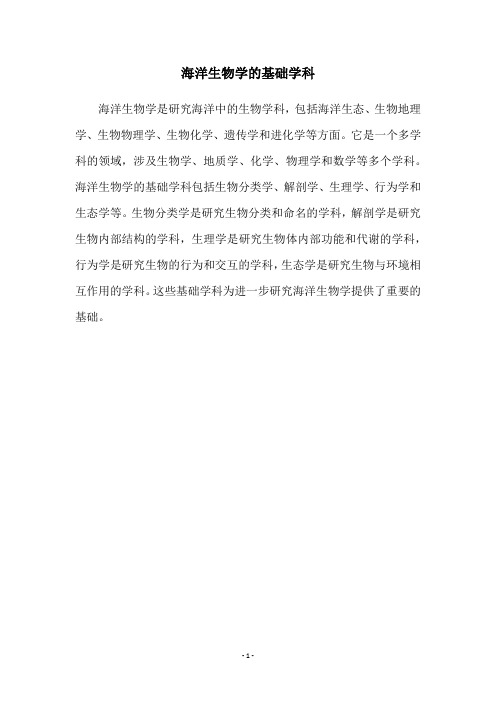 海洋生物学的基础学科

海洋生物学是研究海洋中的生物学科，包括海洋生态、生物地理学、生物物理学、生物化学、遗传学和进化学等方面。它是一个多学科的领域，涉及生物学、地质学、化学、物理学和数学等多个学科。海洋生物学的基础学科包括生物分类学、解剖学、生理学、行为学和生态学等。生物分类学是研究生物分类和命名的学科，解剖学是研究生物内部结构的学科，生理学是研究生物体内部功能和代谢的学科，行为学是研究生物的行为和交互的学科，生态学是研究生物与环境相互作用的学科。这些基础学科为进一步研究海洋生物学提供了重要的基础。

- 1 -